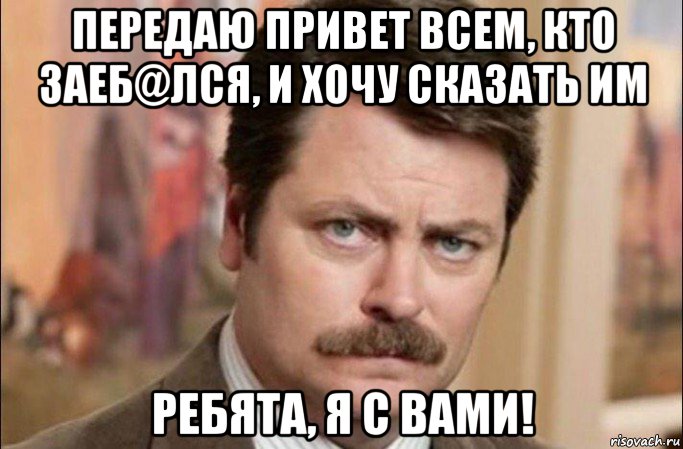 ПЕРЕДАЮ ПРИВЕТ ВСЕМ, КТО ЗАЕБ@ЛСЯ, И ХОЧУ СКАЗАТЬ ИМ

РЕБЯТА, Я С ВАМИ!

risovach.ru